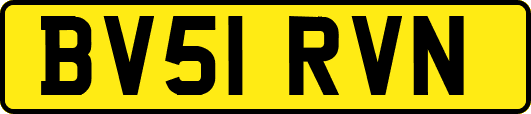 BV51 RVN